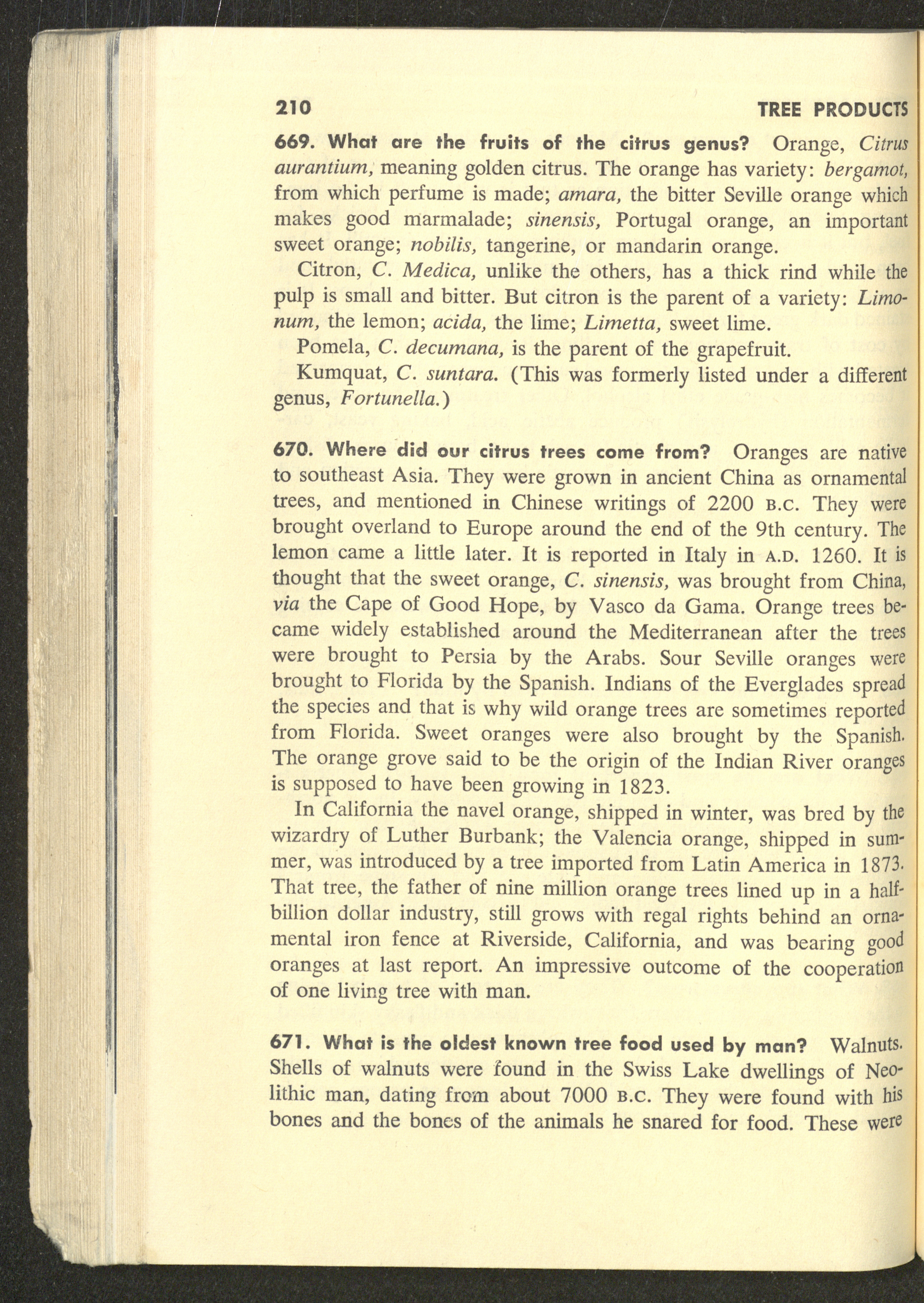 210 TREE PRODUCTS

669. What are the fruits of the citrus genus? Orange, Citrus aurantium, meaning golden citrus. The orange has variety: bergamot, from which perfume is made; amara, the bitter Seville orange which makes good marmalade; sinensis, Portugal orange, an important sweet orange; nobilis, tangerine, or mandarin orange.

Citron, C. Medica, unlike the others, has a thick rind while the pulp is small and bitter. But citron is the parent of a variety: Limonum, the lemon; acida, the lime; Limetta, sweet lime.

Pomela, C. decumana, is the parent of the grapefruit.

Kumquat, C. suntara. (This was formerly listed under a different genus, Fortunella.)

670. Where did our citrus trees come from? Oranges are native to southeast Asia. They were grown in ancient China as ornamental trees, and mentioned in Chinese writings of 2200 B.C. They were brought overland to Europe around the end of the 9th century. The lemon came a little later. It is reported in Italy in A.D. 1260. It is thought that the sweet orange, C. sinensis, was brought from China, via the Cape of Good Hope, by Vasco da Gama. Orange trees became widely established around the Mediterranean after the trees were brought to Persia by the Arabs. Sour Seville oranges were brought to Florida by the Spanish. Indians of the Everglades spread the species and that is why wild orange trees are sometimes reported from Florida. Sweet oranges were also brought by the Spanish. The orange grove said to be the origin of the Indian River oranges is supposed to have been growing in 1823.

In California the navel orange, shipped in winter, was bred by the wizardry of Luther Burbank; the Valencia orange, shipped in summer, was introduced by a tree imported from Latin America in 1873. That tree, the father of nine million orange trees lined up in a half-billion dollar industry, still grows with regal rights behind an ornamental iron fence at Riverside, California, and was bearing good oranges at last report. An impressive outcome of the cooperation of one living tree with man.

671. What is the oldest known tree food used by man? Walnuts. Shells of walnuts were found in the Swiss Lake dwellings of Neolithic man, dating from about 7000 B.C. They were found with his bones and the bones of the animals he snared for food. These were